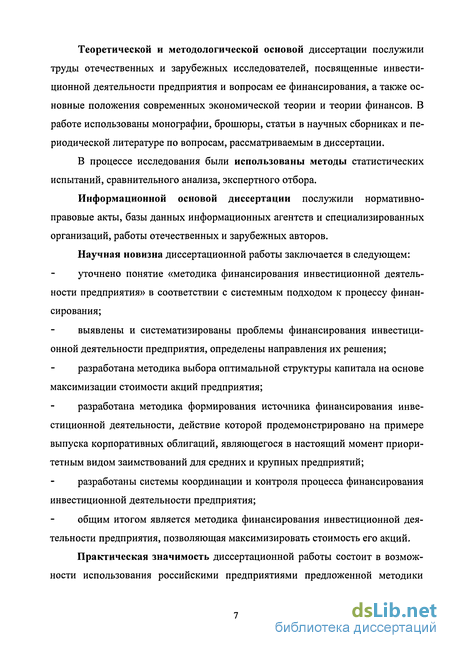 Теоретической и методологической основой диссертации послужили труды отечественных и зарубежных исследователей, посвященные инвестиционной деятельности предприятия и вопросам ее финансирования, а также основные положения современных экономической теории и теории финансов. В работе использованы монографии, брошюры, статьи в научных сборниках и периодической литературе по вопросам, рассматриваемым в диссертации.

В процессе исследования были использованы методы статистических испытаний, сравнительного анализа, экспертного отбора.

Информационной основой диссертации послужили нормативно-правовые акты, базы данных информационных агентств и специализированных организаций, работы отечественных и зарубежных авторов.

Научная новизна диссертационной работы заключается в следующем:

- уточнено понятие «методика финансирования инвестиционной деятельности предприятия» в соответствии с системным подходом к процессу финансирования;

- выявлены и систематизированы проблемы финансирования инвестиционной деятельности предприятия, определены направления их решения;

- разработана методика выбора оптимальной структуры капитала на основе максимизации стоимости акций предприятия;

- разработана методика формирования источника финансирования инвестиционной деятельности, действие которой продемонстрировано на примере выпуска корпоративных облигаций, являющегося в настоящий момент приоритетным видом заимствований для средних и крупных предприятий;

- разработаны системы координации и контроля процесса финансирования инвестиционной деятельности предприятия;

- общим итогом является методика финансирования инвестиционной деятельности предприятия, позволяющая максимизировать стоимость его акций.

Практическая значимость диссертационной работы состоит в возможности использования российскими предприятиями предложенной методики

7

dsLib.net
библиотека диссертаций